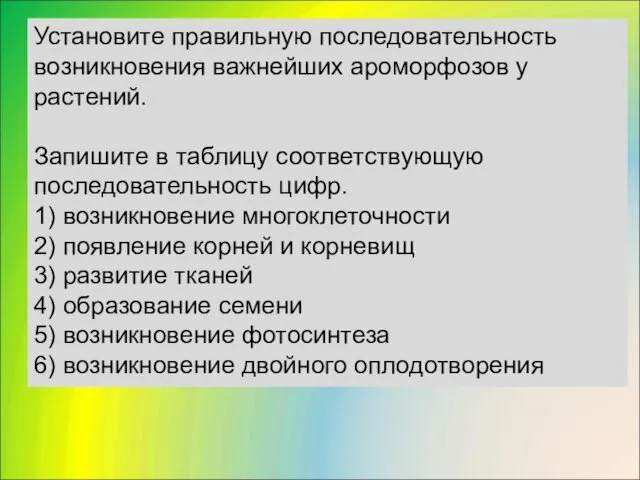 Установите правильную последовательность возникновения важнейших ароморфозов у растений.

Запишите в таблицу соответствующую последовательность цифр.
1) возникновение многоклеточности
2) появление корней и корневищ
3) развитие тканей
4) образование семени
5) возникновение фотосинтеза
6) возникновение двойного оплодотворения